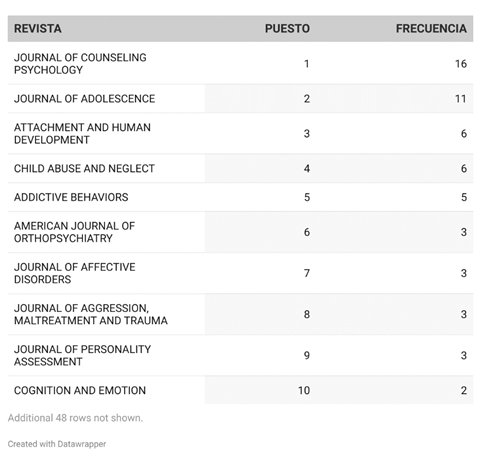 | REVISTA | PUESTO | FRECUENCIA |
|---|---|---|
| JOURNAL OF COUNSELING PSYCHOLOGY | 1 | 16 |
| JOURNAL OF ADOLESCENCE | 2 | 11 |
| ATTACHMENT AND HUMAN DEVELOPMENT | 3 | 6 |
| CHILD ABUSE AND NEGLECT | 4 | 6 |
| ADDICTIVE BEHAVIORS | 5 | 5 |
| AMERICAN JOURNAL OF ORTHOPSYCHIATRY | 6 | 3 |
| JOURNAL OF AFFECTIVE DISORDERS | 7 | 3 |
| JOURNAL OF AGGRESSION, MALTREATMENT AND TRAUMA | 8 | 3 |
| JOURNAL OF PERSONALITY ASSESSMENT | 9 | 3 |
| COGNITION AND EMOTION | 10 | 2 |

Additional 48 rows not shown.

Created with Datawrapper